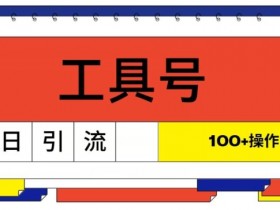 工具号

日 引 流

100+操作